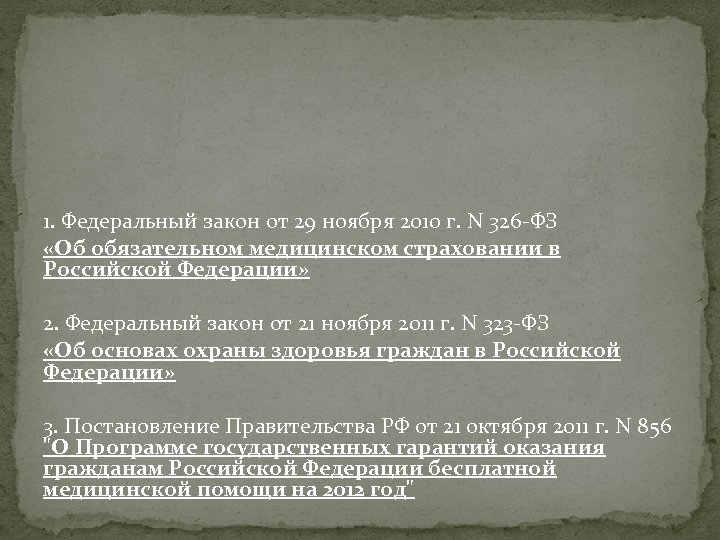 1. Федеральный закон от 29 ноября 2010 г. N 326-ФЗ
«Об обязательном медицинском страховании в Российской Федерации»

2. Федеральный закон от 21 ноября 2011 г. N 323-ФЗ
«Об основах охраны здоровья граждан в Российской Федерации»

3. Постановление Правительства РФ от 21 октября 2011 г. N 856 "О Программе государственных гарантий оказания гражданам Российской Федерации бесплатной медицинской помощи на 2012 год"